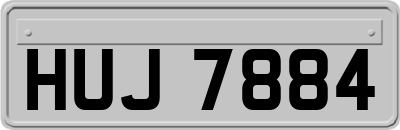 HUJ 7884